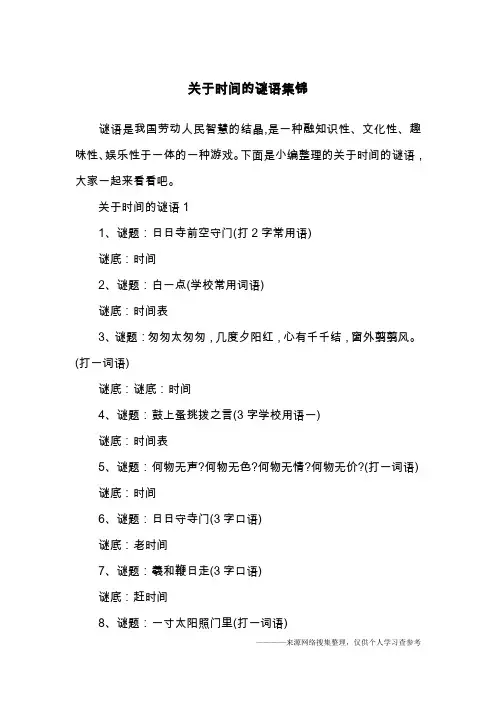 关于时间的谜语集锦

谜语是我国劳动人民智慧的结晶,是一种融知识性、文化性、趣味性、娱乐性于一体的一种游戏。下面是小编整理的关于时间的谜语，大家一起来看看吧。

关于时间的谜语 1

1、谜题：日日寺前空守门(打 2 字常用语)

谜底：时间

2、谜题：白一点(学校常用词语)

谜底：时间表

3、谜题：匆匆太匆匆，几度夕阳红，心有千千结，窗外剪剪风。(打一词语)

谜底：谜底：时间

4、谜题：鼓上蚤挑拨之言(3 字学校用语一)

谜底：时间表

5、谜题：何物无声?何物无色?何物无情?何物无价?(打一词语)

谜底：时间

6、谜题：日日守寺门(3 字口语)

谜底：老时间

7、谜题：羲和鞭日走(3 字口语)

谜底：赶时间

8、谜题：一寸太阳照门里(打一词语)

———来源网络搜集整理，仅供个人学习查参考